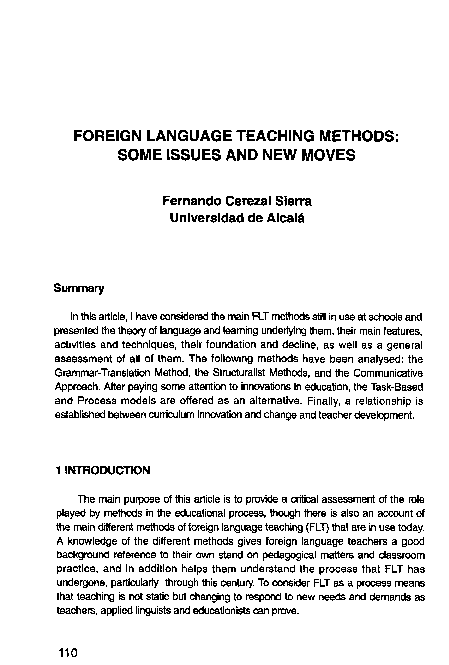 FOREIGN LANGUAGE TEACHING METHODS: SOME ISSUES AND NEW MOVES

Fernando Cerezal Sierra
Universidad de Alcalá

Summary

In this article, I have considered the main FLT methods still in use at schools and presented the theory of language and learning underlying them, their main features, activities and techniques, their foundation and decline, as well as a general assessment of all of them. The following methods have been analysed: the Grammar-Translation Method, the Structuralist Methods, and the Communicative Approach. After paying some attention to innovations in education, the Task-Based and Process models are offered as an alternative. Finally, a relationship is established between curriculum innovation and change and teacher development.

1 INTRODUCTION

The main purpose of this article is to provide a critical assessment of the role played by methods in the educational process, though there is also an account of the main different methods of foreign language teaching (FLT) that are in use today. A knowledge of the different methods gives foreign language teachers a good background reference to their own stand on pedagogical matters and classroom practice, and in addition helps them understand the process that FLT has undergone, particularly through this century. To consider FLT as a process means that teaching is not static but changing to respond to new needs and demands as teachers, applied linguists and educationists can prove.

110